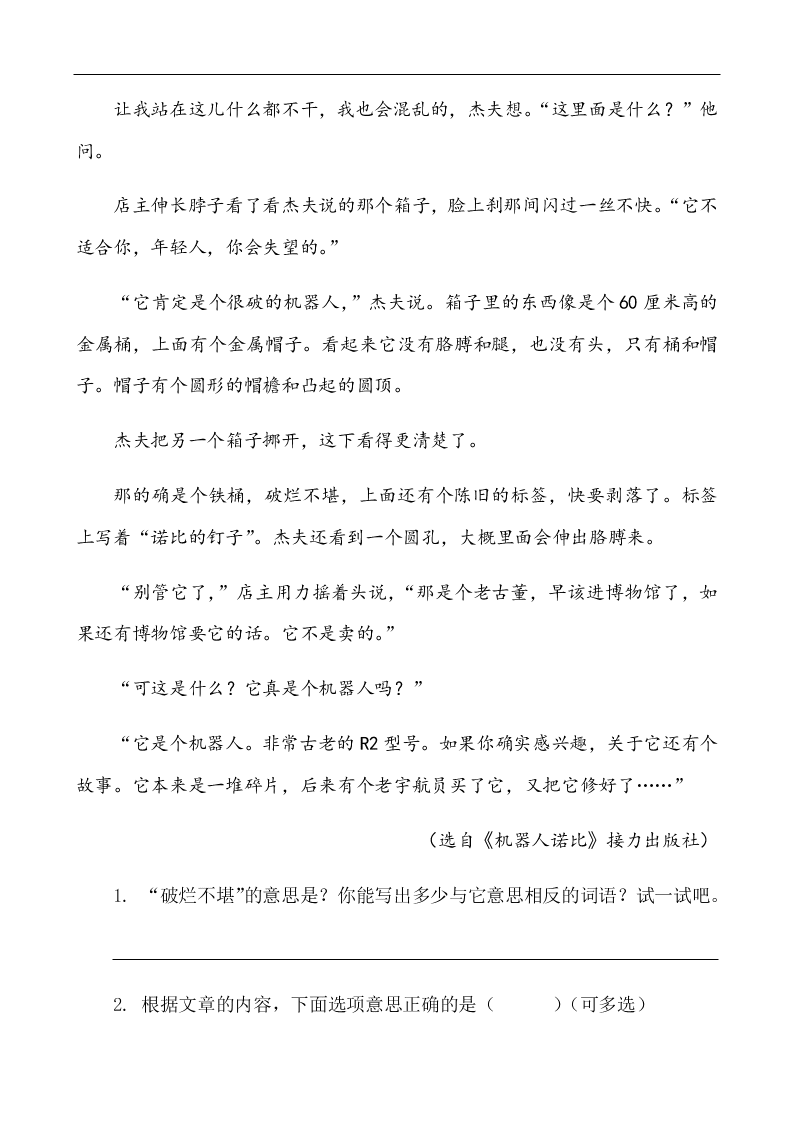 让我站在这儿什么都不干，我也会混乱的，杰夫想。“这里面是什么？”他问。

店主伸长脖子看了看杰夫说的那个箱子，脸上刹那间闪过一丝不快。“它不适合你，年轻人，你会失望的。”

“它肯定是个很破的机器人，”杰夫说。箱子里的东西像是个60厘米高的金属桶，上面有个金属帽子。看起来它没有胳膊和腿，也没有头，只有桶和帽子。帽子有个圆形的帽檐和凸起的圆顶。

杰夫把另一个箱子挪开，这下看得更清楚了。

那的确是个铁桶，破烂不堪，上面还有个陈旧的标签，快要剥落了。标签上写着“诺比的钉子”。杰夫还看到一个圆孔，大概里面会伸出胳膊来。

“别管它了，”店主用力摇着头说，“那是个老古董，早该进博物馆了，如果还有博物馆要它的话。它不是卖的。”

“可这是什么？它真是个机器人吗？”

“它是个机器人。非常古老的R2型号。如果你确实感兴趣，关于它还有个故事。它本来是一堆碎片，后来有个老宇航员买了它，又把它修好了……”

（选自《机器人诺比》接力出版社）

1. “破烂不堪”的意思是？你能写出多少与它意思相反的词语？试一试吧。

2. 根据文章的内容，下面选项意思正确的是（　　）（可多选）